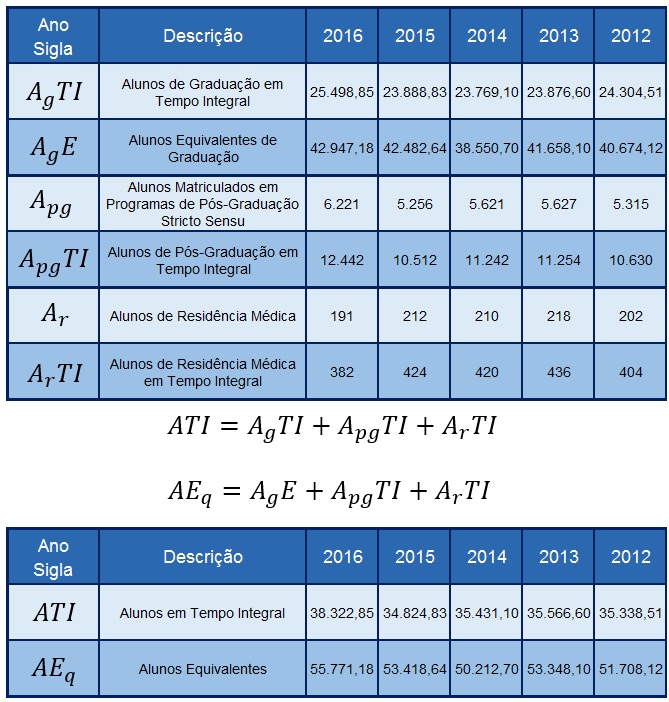 | Ano Sigla | Descrição | 2016 | 2015 | 2014 | 2013 | 2012 |
|---|---|---|---|---|---|---|
| $A_gTI$ | Alunos de Graduação em Tempo Integral | 25.498,85 | 23.888,83 | 23.769,10 | 23.876,60 | 24.304,51 |
| $A_gE$ | Alunos Equivalentes de Graduação | 42.947,18 | 42.482,64 | 38.550,70 | 41.658,10 | 40.674,12 |
| $A_{pg}$ | Alunos Matriculados em Programas de Pós-Graduação Stricto Sensu | 6.221 | 5.256 | 5.621 | 5.627 | 5.315 |
| $A_{pg}TI$ | Alunos de Pós-Graduação em Tempo Integral | 12.442 | 10.512 | 11.242 | 11.254 | 10.630 |
| $A_r$ | Alunos de Residência Médica | 191 | 212 | 210 | 218 | 202 |
| $A_rTI$ | Alunos de Residência Médica em Tempo Integral | 382 | 424 | 420 | 436 | 404 |

$ATI = A_gTI + A_{pg}TI + A_rTI$

$AE_q = A_gE + A_{pg}TI + A_rTI$

| Ano Sigla | Descrição | 2016 | 2015 | 2014 | 2013 | 2012 |
|---|---|---|---|---|---|---|
| $ATI$ | Alunos em Tempo Integral | 38.322,85 | 34.824,83 | 35.431,10 | 35.566,60 | 35.338,51 |
| $AE_q$ | Alunos Equivalentes | 55.771,18 | 53.418,64 | 50.212,70 | 53.348,10 | 51.708,12 |